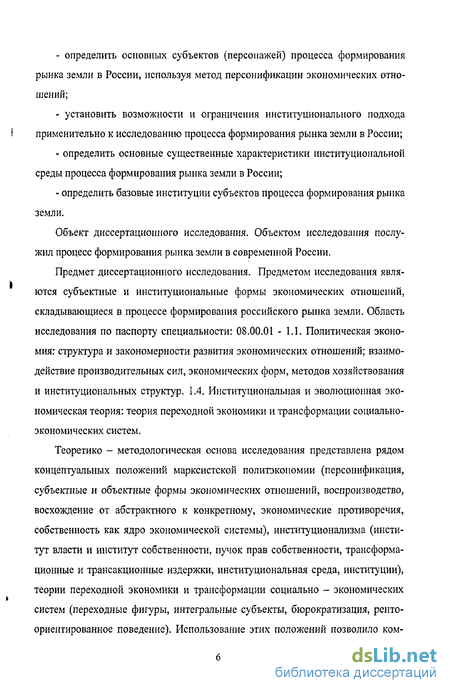 - определить основных субъектов (персонажей) процесса формирования рынка земли в России, используя метод персонификации экономических отношений;

- установить возможности и ограничения институционального подхода применительно к исследованию процесса формирования рынка земли в России;

- определить основные существенные характеристики институциональной среды процесса формирования рынка земли в России;

- определить базовые институции субъектов процесса формирования рынка земли.

Объект диссертационного исследования. Объектом исследования послужил процесс формирования рынка земли в современной России.

Предмет диссертационного исследования. Предметом исследования являются субъектные и институциональные формы экономических отношений, складывающиеся в процессе формирования российского рынка земли. Область исследования по паспорту специальности: 08.00.01 - 1.1. Политическая экономия: структура и закономерности развития экономических отношений; взаимодействие производительных сил, экономических форм, методов хозяйствования и институциональных структур. 1.4. Институциональная и эволюционная экономическая теория: теория переходной экономики и трансформации социально-экономических систем.

Теоретико – методологическая основа исследования представлена рядом концептуальных положений марксистской политэкономии (персонификация, субъектные и объектные формы экономических отношений, воспроизводство, восхождение от абстрактного к конкретному, экономические противоречия, собственность как ядро экономической системы), институционализма (институт власти и институт собственности, пучок прав собственности, трансформационные и трансакционные издержки, институциональная среда, институции), теории переходной экономики и трансформации социально – экономических систем (переходные фигуры, интегральные субъекты, бюрократизация, рентоориентированное поведение). Использование этих положений позволило ком-

6

dsLib.net
библиотека диссертаций